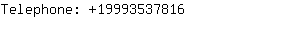 Telephone: +19993537816